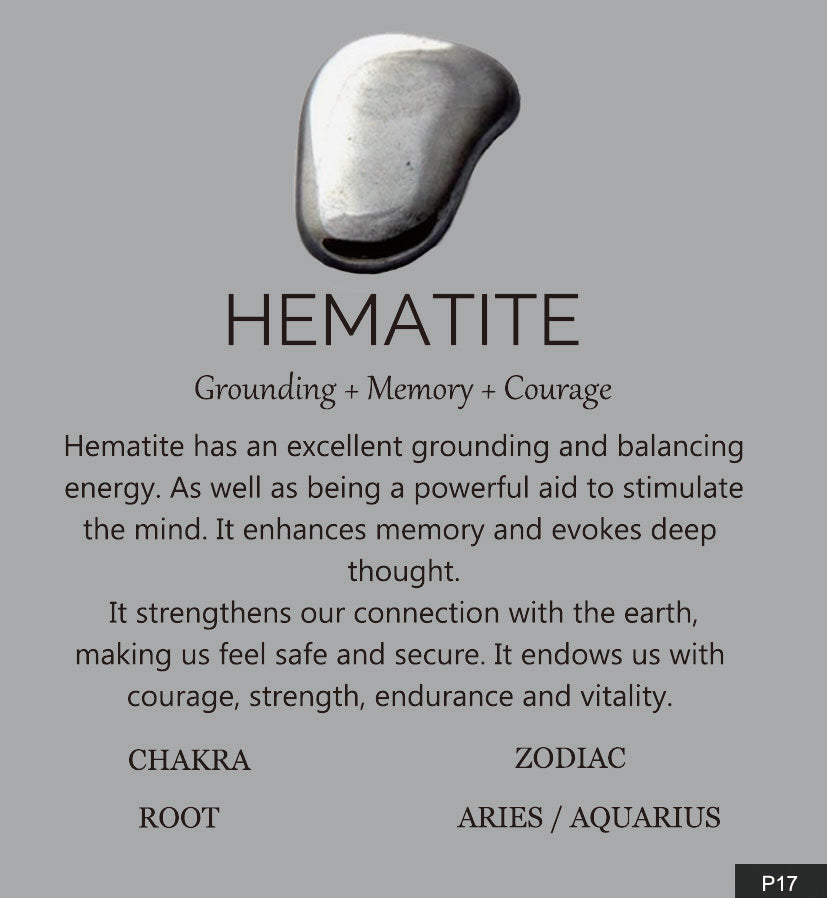 HEMATITE

Grounding + Memory + Courage

Hematite has an excellent grounding and balancing energy. As well as being a powerful aid to stimulate the mind. It enhances memory and evokes deep thought.
It strengthens our connection with the earth, making us feel safe and secure. It endows us with courage, strength, endurance and vitality.

CHAKRA

ROOT

ZODIAC

ARIES / AQUARIUS

P17